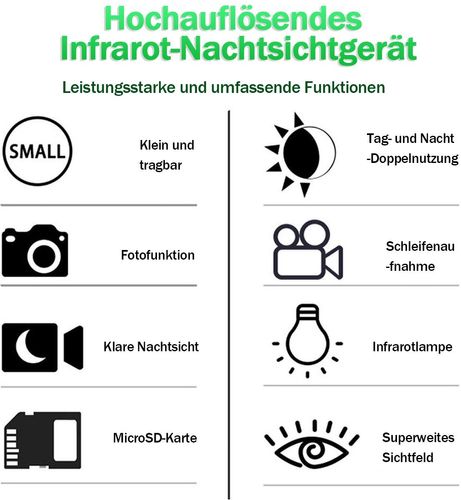 Hochauflösendes Infrarot-Nachtsichtgerät

Leistungsstarke und umfassende Funktionen

SMALL

Klein und tragbar

Fotofunktion

Klare Nachtsicht

MicroSD-Karte

Tag- und Nacht -Doppelnutzung

Schleifenau -fnahme

Infrarotlampe

Superweites Sichtfeld